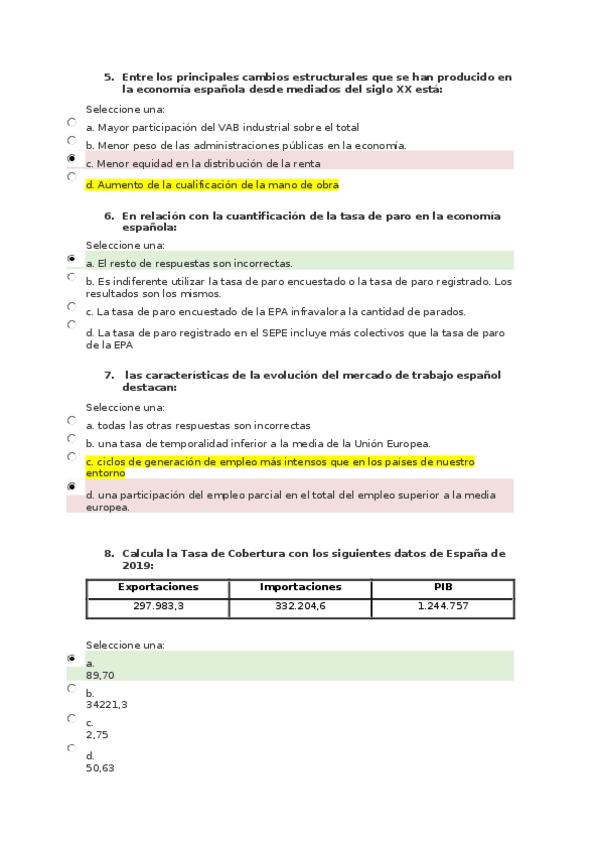 5. Entre los principales cambios estructurales que se han producido en la economía española desde mediados del siglo XX está:

Seleccione una:

a. Mayor participación del VAB industrial sobre el total

b. Menor peso de las administraciones públicas en la economía.

c. Menor equidad en la distribución de la renta

d. Aumento de la cualificación de la mano de obra

6. En relación con la cuantificación de la tasa de paro en la economía española:

Seleccione una:

a. El resto de respuestas son incorrectas.

b. Es indiferente utilizar la tasa de paro encuestado o la tasa de paro registrado. Los resultados son los mismos.

c. La tasa de paro encuestado de la EPA infravalora la cantidad de parados.

d. La tasa de paro registrado en el SEPE incluye más colectivos que la tasa de paro de la EPA

7. las características de la evolución del mercado de trabajo español destacan:

Seleccione una:

a. todas las otras respuestas son incorrectas

b. una tasa de temporalidad inferior a la media de la Unión Europea.

c. ciclos de generación de empleo más intensos que en los países de nuestro entorno

d. una participación del empleo parcial en el total del empleo superior a la media europea.

8. Calcula la Tasa de Cobertura con los siguientes datos de España de 2019:

| Exportaciones | Importaciones | PIB |
|---|---|---|
| 297.983,3 | 332.204,6 | 1.244.757 |

Seleccione una:

a.
89,70

b.
34221,3

c.
2,75

d.
50,63